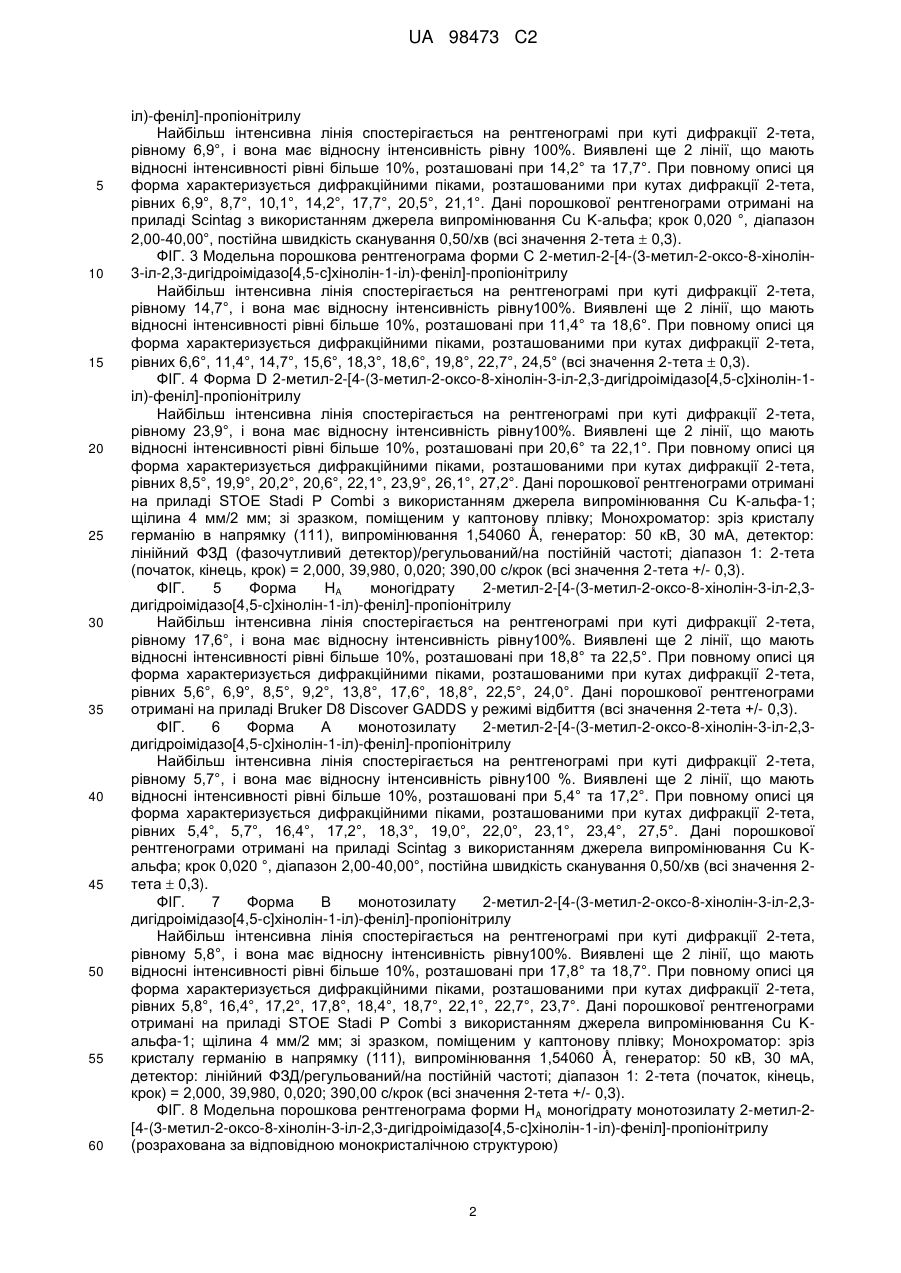 UA 98473 C2

іл)-феніл]-пропіонітрилу

Найбільш інтенсивна лінія спостерігається на рентгенограмі при куті дифракції 2-тета, рівному 6,9°, і вона має відносну інтенсивність рівну 100%. Виявлені ще 2 лінії, що мають відносні інтенсивності рівні більше 10%, розташовані при 14,2° та 17,7°. При повному описі ця форма характеризується дифракційними піками, розташованими при кутах дифракції 2-тета, рівних 6,9°, 8,7°, 10,1°, 14,2°, 17,7°, 20,5°, 21,1°. Дані порошкової рентгенограми отримані на приладі Scintag з використанням джерела випромінювання Cu K-альфа; крок 0,020 °, діапазон 2,00-40,00°, постійна швидкість сканування 0,50/хв (всі значення 2-тета ± 0,3).

ФІГ. 3 Модельна порошкова рентгенограма форми C 2-метил-2-[4-(3-метил-2-оксо-8-хінолін-3-іл-2,3-дигідроімідазо[4,5-c]хінолін-1-іл)-феніл]-пропіонітрилу

Найбільш інтенсивна лінія спостерігається на рентгенограмі при куті дифракції 2-тета, рівному 14,7°, і вона має відносну інтенсивність рівну100%. Виявлені ще 2 лінії, що мають відносні інтенсивності рівні більше 10%, розташовані при 11,4° та 18,6°. При повному описі ця форма характеризується дифракційними піками, розташованими при кутах дифракції 2-тета, рівних 6,6°, 11,4°, 14,7°, 15,6°, 18,3°, 18,6°, 19,8°, 22,7°, 24,5° (всі значення 2-тета ± 0,3).

ФІГ. 4 Форма D 2-метил-2-[4-(3-метил-2-оксо-8-хінолін-3-іл-2,3-дигідроімідазо[4,5-c]хінолін-1-іл)-феніл]-пропіонітрилу

Найбільш інтенсивна лінія спостерігається на рентгенограмі при куті дифракції 2-тета, рівному 23,9°, і вона має відносну інтенсивність рівну100%. Виявлені ще 2 лінії, що мають відносні інтенсивності рівні більше 10%, розташовані при 20,6° та 22,1°. При повному описі ця форма характеризується дифракційними піками, розташованими при кутах дифракції 2-тета, рівних 8,5°, 19,9°, 20,2°, 20,6°, 22,1°, 23,9°, 26,1°, 27,2°. Дані порошкової рентгенограми отримані на приладі STOE Stadi P Combi з використанням джерела випромінювання Cu K-альфа-1; щілина 4 мм/2 мм; зі зразком, поміщеним у каптонову плівку; Монохроматор: зріз кристалу германію в напрямку (111), випромінювання 1,54060 Å, генератор: 50 кВ, 30 мА, детектор: лінійний ФЗД (фазочутливий детектор)/регульований/на постійній частоті; діапазон 1: 2-тета (початок, кінець, крок) = 2,000, 39,980, 0,020; 390,00 с/крок (всі значення 2-тета +/- 0,3).

ФІГ. 5 Форма $H_A$ моногідрату 2-метил-2-[4-(3-метил-2-оксо-8-хінолін-3-іл-2,3-дигідроімідазо[4,5-c]хінолін-1-іл)-феніл]-пропіонітрилу

Найбільш інтенсивна лінія спостерігається на рентгенограмі при куті дифракції 2-тета, рівному 17,6°, і вона має відносну інтенсивність рівну100%. Виявлені ще 2 лінії, що мають відносні інтенсивності рівні більше 10%, розташовані при 18,8° та 22,5°. При повному описі ця форма характеризується дифракційними піками, розташованими при кутах дифракції 2-тета, рівних 5,6°, 6,9°, 8,5°, 9,2°, 13,8°, 17,6°, 18,8°, 22,5°, 24,0°. Дані порошкової рентгенограми отримані на приладі Bruker D8 Discover GADDS у режимі відбиття (всі значення 2-тета +/- 0,3).

ФІГ. 6 Форма A монотозилату 2-метил-2-[4-(3-метил-2-оксо-8-хінолін-3-іл-2,3-дигідроімідазо[4,5-c]хінолін-1-іл)-феніл]-пропіонітрилу

Найбільш інтенсивна лінія спостерігається на рентгенограмі при куті дифракції 2-тета, рівному 5,7°, і вона має відносну інтенсивність рівну100 %. Виявлені ще 2 лінії, що мають відносні інтенсивності рівні більше 10%, розташовані при 5,4° та 17,2°. При повному описі ця форма характеризується дифракційними піками, розташованими при кутах дифракції 2-тета, рівних 5,4°, 5,7°, 16,4°, 17,2°, 18,3°, 19,0°, 22,0°, 23,1°, 23,4°, 27,5°. Дані порошкової рентгенограми отримані на приладі Scintag з використанням джерела випромінювання Cu K-альфа; крок 0,020 °, діапазон 2,00-40,00°, постійна швидкість сканування 0,50/хв (всі значення 2-тета ± 0,3).

ФІГ. 7 Форма B монотозилату 2-метил-2-[4-(3-метил-2-оксо-8-хінолін-3-іл-2,3-дигідроімідазо[4,5-c]хінолін-1-іл)-феніл]-пропіонітрилу

Найбільш інтенсивна лінія спостерігається на рентгенограмі при куті дифракції 2-тета, рівному 5,8°, і вона має відносну інтенсивність рівну100%. Виявлені ще 2 лінії, що мають відносні інтенсивності рівні більше 10%, розташовані при 17,8° та 18,7°. При повному описі ця форма характеризується дифракційними піками, розташованими при кутах дифракції 2-тета, рівних 5,8°, 16,4°, 17,2°, 17,8°, 18,4°, 18,7°, 22,1°, 22,7°, 23,7°. Дані порошкової рентгенограми отримані на приладі STOE Stadi P Combi з використанням джерела випромінювання Cu K-альфа-1; щілина 4 мм/2 мм; зі зразком, поміщеним у каптонову плівку; Монохроматор: зріз кристалу германію в напрямку (111), випромінювання 1,54060 Å, генератор: 50 кВ, 30 мА, детектор: лінійний ФЗД/регульований/на постійній частоті; діапазон 1: 2-тета (початок, кінець, крок) = 2,000, 39,980, 0,020; 390,00 с/крок (всі значення 2-тета +/- 0,3).

ФІГ. 8 Модельна порошкова рентгенограма форми $H_A$ моногідрату монотозилату 2-метил-2-[4-(3-метил-2-оксо-8-хінолін-3-іл-2,3-дигідроімідазо[4,5-c]хінолін-1-іл)-феніл]-пропіонітрилу (розрахована за відповідною монокристалічною структурою)

5
10
15
20
25
30
35
40
45
50
55
60

2